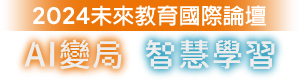 2024未來教育國際論壇

AI變局 智慧學習